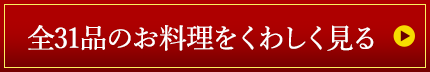 全31品のお料理をくわしく見る